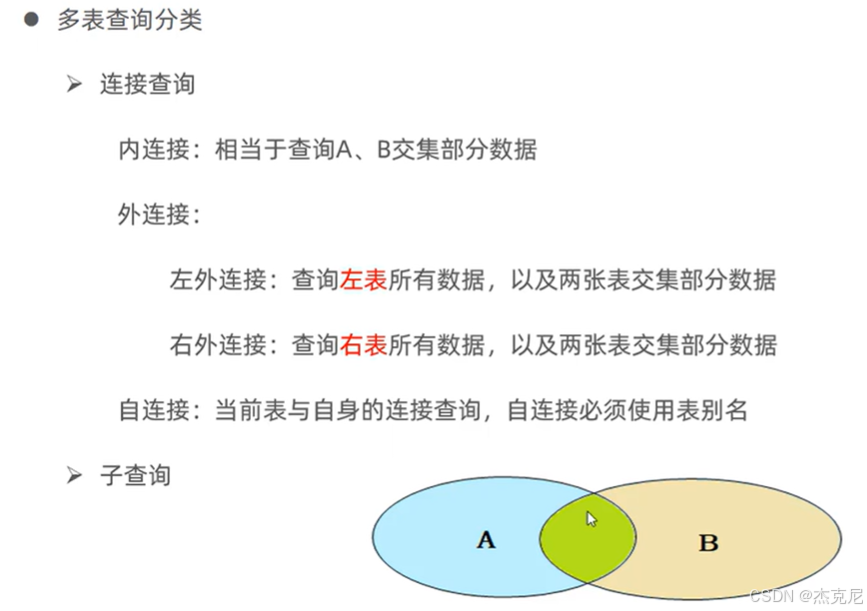 • 多表查询分类

➢ 连接查询

内连接：相当于查询A、B交集部分数据

外连接：

左外连接：查询左表所有数据，以及两张表交集部分数据

右外连接：查询右表所有数据，以及两张表交集部分数据

自连接：当前表与自身的连接查询，自连接必须使用表别名

➢ 子查询

A

B

CSDN @杰克尼